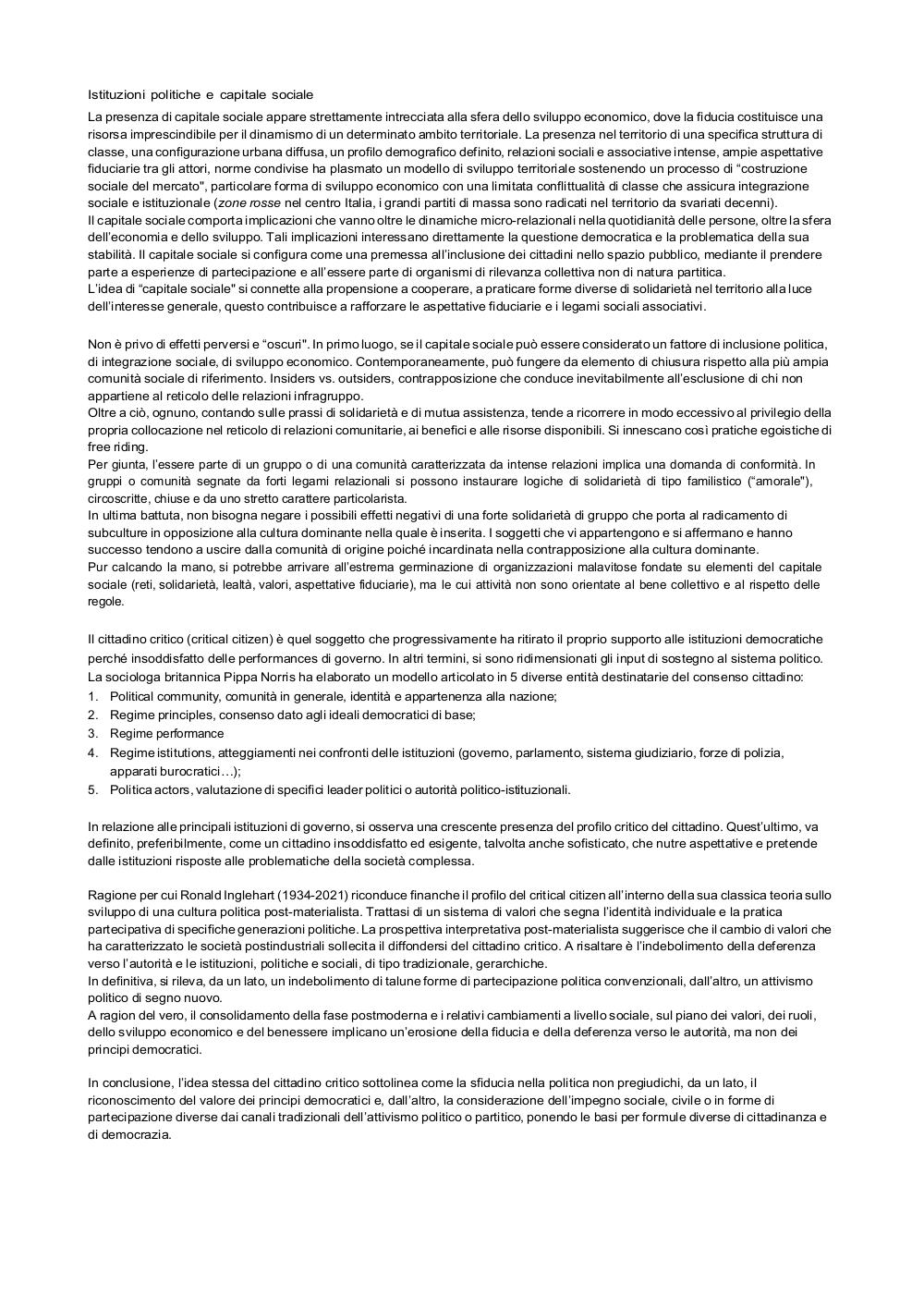 Istituzioni politiche e capitale sociale

La presenza di capitale sociale appare strettamente intrecciata alla sfera dello sviluppo economico, dove la fiducia costituisce una risorsa imprescindibile per il dinamismo di un determinato ambito territoriale. La presenza nel territorio di una specifica struttura di classe, una configurazione urbana diffusa, un profilo demografico definito, relazioni sociali e associative intense, ampie aspettative fiduciarie tra gli attori, norme condivise ha plasmato un modello di sviluppo territoriale sostenendo un processo di "costruzione sociale del mercato", particolare forma di sviluppo economico con una limitata conflittualità di classe che assicura integrazione sociale e istituzionale (zone rosse nel centro Italia, i grandi partiti di massa sono radicati nel territorio da svariati decenni).
Il capitale sociale comporta implicazioni che vanno oltre le dinamiche micro-relazionali nella quotidianità delle persone, oltre la sfera dell'economia e dello sviluppo. Tali implicazioni interessano direttamente la questione democratica e la problematica della sua stabilità. Il capitale sociale si configura come una premessa all'inclusione dei cittadini nello spazio pubblico, mediante il prendere parte a esperienze di partecipazione e all'essere parte di organismi di rilevanza collettiva non di natura partitica.
L'idea di "capitale sociale" si connette alla propensione a cooperare, a praticare forme diverse di solidarietà nel territorio alla luce dell'interesse generale, questo contribuisce a rafforzare le aspettative fiduciarie e i legami sociali associativi.

Non è privo di effetti perversi e "oscuri". In primo luogo, se il capitale sociale può essere considerato un fattore di inclusione politica, di integrazione sociale, di sviluppo economico. Contemporaneamente, può fungere da elemento di chiusura rispetto alla più ampia comunità sociale di riferimento. Insiders vs. outsiders, contrapposizione che conduce inevitabilmente all'esclusione di chi non appartiene al reticolo delle relazioni infragruppo.
Oltre a ciò, ognuno, contando sulle prassi di solidarietà e di mutua assistenza, tende a ricorrere in modo eccessivo al privilegio della propria collocazione nel reticolo di relazioni comunitarie, ai benefici e alle risorse disponibili. Si innescano così pratiche egoistiche di free riding.
Per giunta, l'essere parte di un gruppo o di una comunità caratterizzata da intense relazioni implica una domanda di conformità. In gruppi o comunità segnate da forti legami relazionali si possono instaurare logiche di solidarietà di tipo familistico ("amorale"), circoscritte, chiuse e da uno stretto carattere particolarista.
In ultima battuta, non bisogna negare i possibili effetti negativi di una forte solidarietà di gruppo che porta al radicamento di subculture in opposizione alla cultura dominante nella quale è inserita. I soggetti che vi appartengono e si affermano e hanno successo tendono a uscire dalla comunità di origine poiché incardinata nella contrapposizione alla cultura dominante.
Pur calcando la mano, si potrebbe arrivare all'estrema germinazione di organizzazioni malavitose fondate su elementi del capitale sociale (reti, solidarietà, lealtà, valori, aspettative fiduciarie), ma le cui attività non sono orientate al bene collettivo e al rispetto delle regole.

Il cittadino critico (critical citizen) è quel soggetto che progressivamente ha ritirato il proprio supporto alle istituzioni democratiche perché insoddisfatto delle performances di governo. In altri termini, si sono ridimensionati gli input di sostegno al sistema politico.
La sociologa britannica Pippa Norris ha elaborato un modello articolato in 5 diverse entità destinatarie del consenso cittadino:
1. Political community, comunità in generale, identità e appartenenza alla nazione;
2. Regime principles, consenso dato agli ideali democratici di base;
3. Regime performance
4. Regime istitutions, atteggiamenti nei confronti delle istituzioni (governo, parlamento, sistema giudiziario, forze di polizia, apparati burocratici…);
5. Politica actors, valutazione di specifici leader politici o autorità politico-istituzionali.

In relazione alle principali istituzioni di governo, si osserva una crescente presenza del profilo critico del cittadino. Quest'ultimo, va definito, preferibilmente, come un cittadino insoddisfatto ed esigente, talvolta anche sofisticato, che nutre aspettative e pretende dalle istituzioni risposte alle problematiche della società complessa.

Ragione per cui Ronald Inglehart (1934-2021) riconduce finanche il profilo del critical citizen all'interno della sua classica teoria sullo sviluppo di una cultura politica post-materialista. Trattasi di un sistema di valori che segna l'identità individuale e la pratica partecipativa di specifiche generazioni politiche. La prospettiva interpretativa post-materialista suggerisce che il cambio di valori che ha caratterizzato le società postindustriali sollecita il diffondersi del cittadino critico. A risaltare è l'indebolimento della deferenza verso l'autorità e le istituzioni, politiche e sociali, di tipo tradizionale, gerarchiche.
In definitiva, si rileva, da un lato, un indebolimento di talune forme di partecipazione politica convenzionali, dall'altro, un attivismo politico di segno nuovo.
A ragion del vero, il consolidamento della fase postmoderna e i relativi cambiamenti a livello sociale, sul piano dei valori, dei ruoli, dello sviluppo economico e del benessere implicano un'erosione della fiducia e della deferenza verso le autorità, ma non dei principi democratici.

In conclusione, l'idea stessa del cittadino critico sottolinea come la sfiducia nella politica non pregiudichi, da un lato, il riconoscimento del valore dei principi democratici e, dall'altro, la considerazione dell'impegno sociale, civile o in forme di partecipazione diverse dai canali tradizionali dell'attivismo politico o partitico, ponendo le basi per formule diverse di cittadinanza e di democrazia.